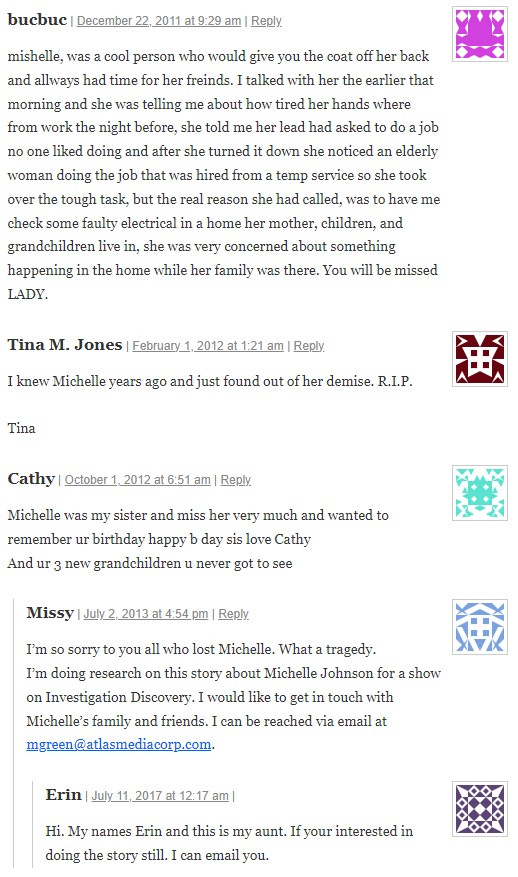 bucbuc | December 22, 2011 at 9:29 am | Reply

mishelle, was a cool person who would give you the coat off her back and allways had time for her freinds. I talked with her the earlier that morning and she was telling me about how tired her hands where from work the night before, she told me her lead had asked to do a job no one liked doing and after she turned it down she noticed an elderly woman doing the job that was hired from a temp service so she took over the tough task, but the real reason she had called, was to have me check some faulty electrical in a home her mother, children, and grandchildren live in, she was very concerned about something happening in the home while her family was there. You will be missed LADY.

Tina M. Jones | February 1, 2012 at 1:21 am | Reply

I knew Michelle years ago and just found out of her demise. R.I.P.

Tina

Cathy | October 1, 2012 at 6:51 am | Reply

Michelle was my sister and miss her very much and wanted to remember ur birthday happy b day sis love Cathy
And ur 3 new grandchildren u never got to see

Missy | July 2, 2013 at 4:54 pm | Reply

I'm so sorry to you all who lost Michelle. What a tragedy.
I'm doing research on this story about Michelle Johnson for a show on Investigation Discovery. I would like to get in touch with Michelle's family and friends. I can be reached via email at mgreen@atlasmediacorp.com.

Erin | July 11, 2017 at 12:17 am |

Hi. My names Erin and this is my aunt. If your interested in doing the story still. I can email you.